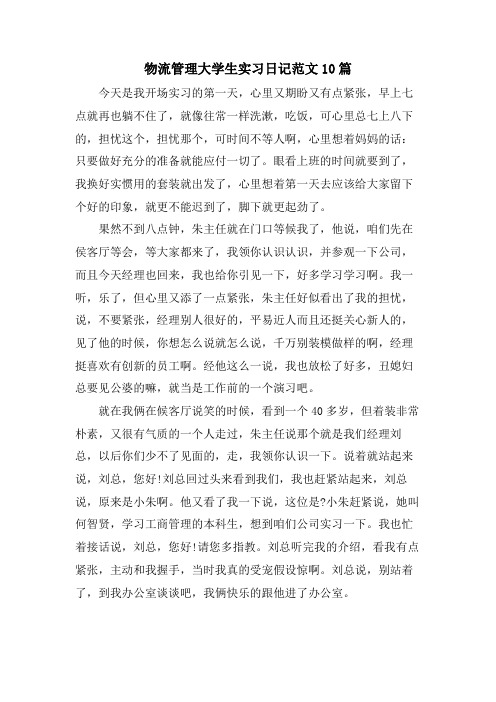 物流管理大学生实习日记范文10篇

今天是我开场实习的第一天，心里又期盼又有点紧张，早上七点就再也躺不住了，就像往常一样洗漱，吃饭，可心里总七上八下的，担忧这个，担忧那个，可时间不等人啊，心里想着妈妈的话：只要做好充分的准备就能应付一切了。眼看上班的时间就要到了，我换好实惯用的套装就出发了，心里想着第一天去应该给大家留下个好的印象，就更不能迟到了，脚下就更起劲了。

果然不到八点钟，朱主任就在门口等候我了，他说，咱们先在侯客厅等会，等大家都来了，我领你认识认识，并参观一下公司，而且今天经理也回来，我也给你引见一下，好多学习学习啊。我一听，乐了，但心里又添了一点紧张，朱主任好似看出了我的担忧，说，不要紧张，经理别人很好的，平易近人而且还挺关心新人的，见了他的时候，你想怎么说就怎么说，千万别装模做样的啊，经理挺喜欢有创新的员工啊。经他这么一说，我也放松了好多，丑媳妇总要见公婆的嘛，就当是工作前的一个演习吧。

就在我俩在候客厅说笑的时候，看到一个40多岁，但着装非常朴素，又很有气质的一个人走过，朱主任说那个就是我们经理刘总，以后你们少不了见面的，走，我领你认识一下。说着就站起来说，刘总，您好!刘总回过头来看到我们，我也赶紧站起来，刘总说，原来是小朱啊。他又看了我一下说，这位是?小朱赶紧说，她叫何智贤，学习工商管理的本科生，想到咱们公司实习一下。我也忙着接话说，刘总，您好!请您多指教。刘总听完我的介绍，看我有点紧张，主动和我握手，当时我真的受宠假设惊啊。刘总说，别站着了，到我办公室谈谈吧，我俩快乐的跟他进了办公室。